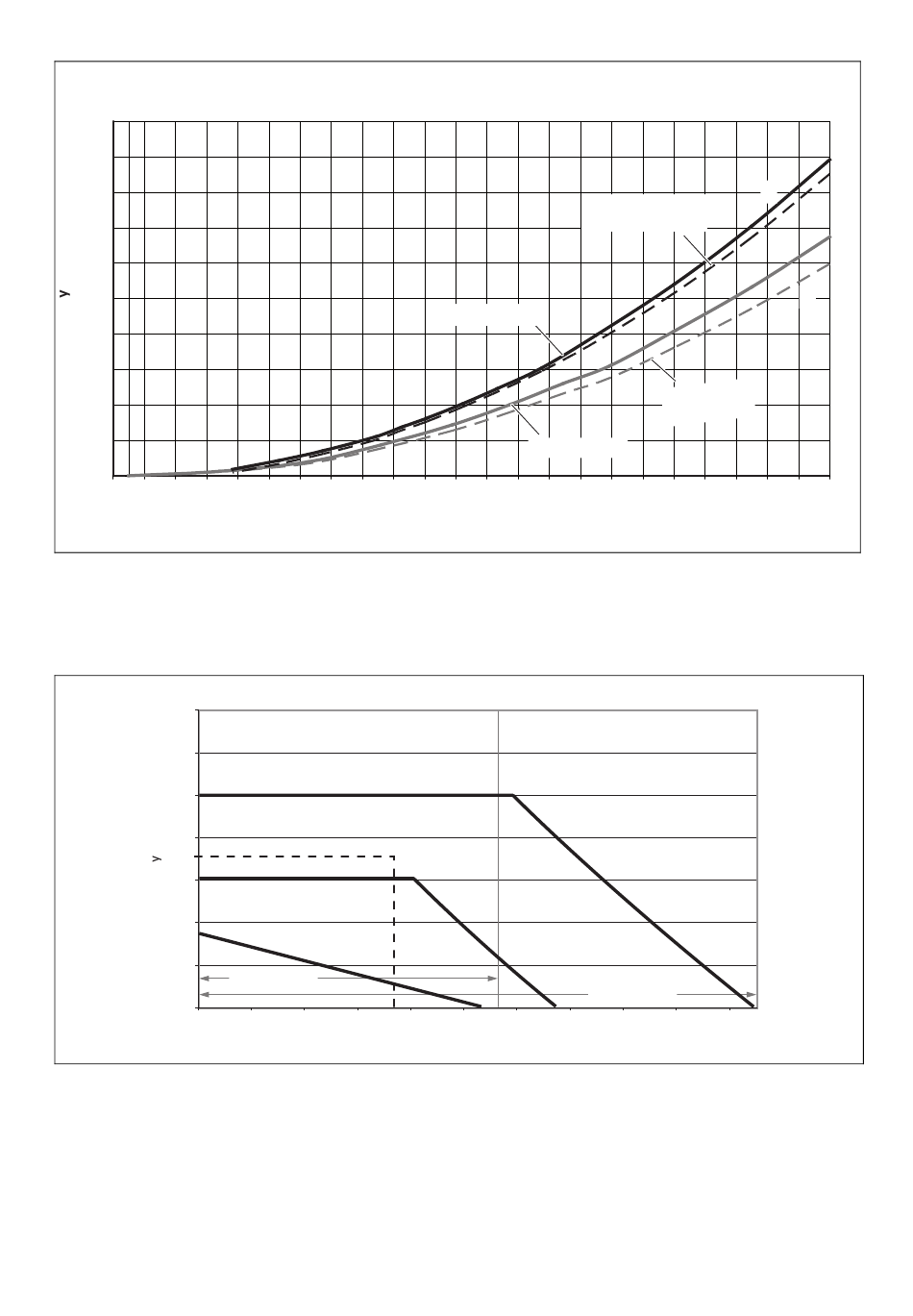 y

y